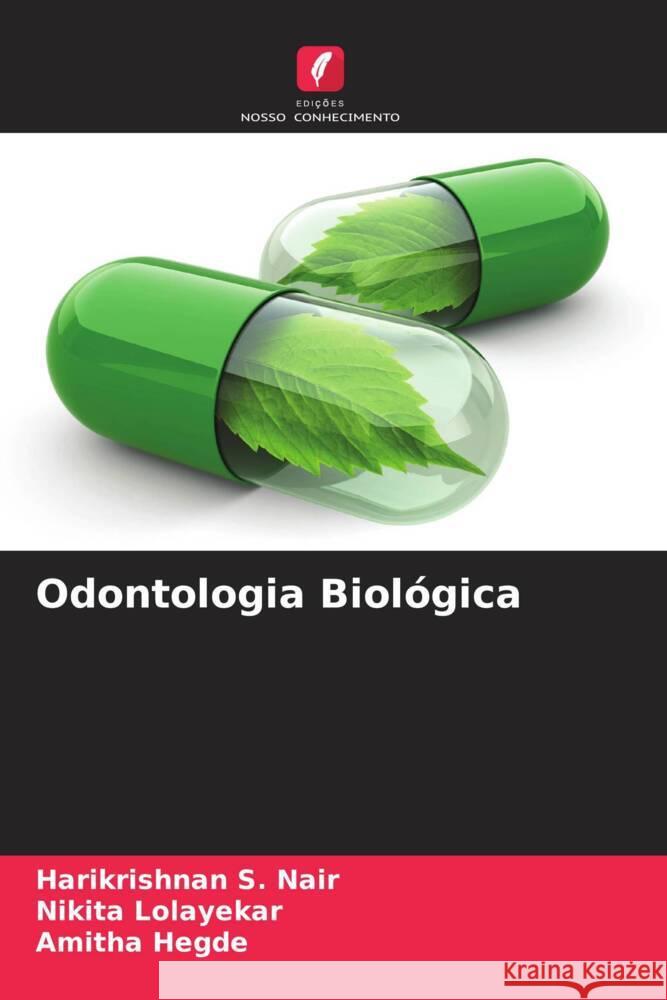 EDIÇÕES
NOSSO CONHECIMENTO

Odontologia Biológica

Harikrishnan S. Nair
Nikita Lolayekar
Amitha Hegde